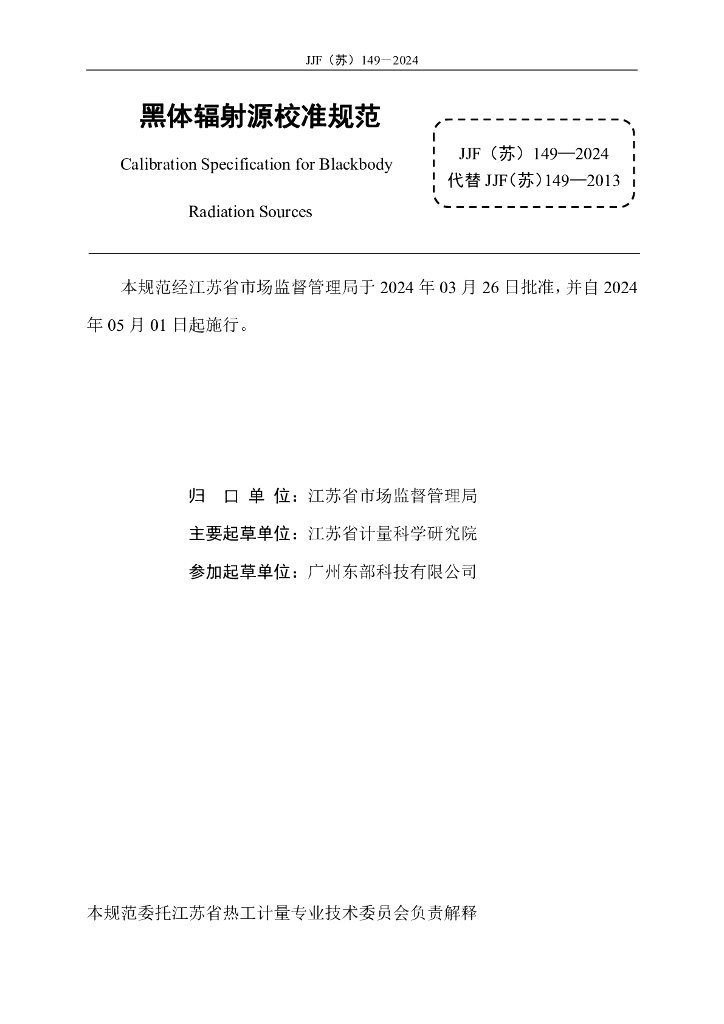 JJF（苏）149—2024

黑体辐射源校准规范

Calibration Specification for Blackbody Radiation Sources

JJF（苏）149—2024
代替 JJF(苏)149—2013

本规范经江苏省市场监督管理局于 2024 年 03 月 26 日批准，并自 2024 年 05 月 01 日起施行。

归 口 单 位：江苏省市场监督管理局

主要起草单位：江苏省计量科学研究院

参加起草单位：广州东部科技有限公司

本规范委托江苏省热工计量专业技术委员会负责解释